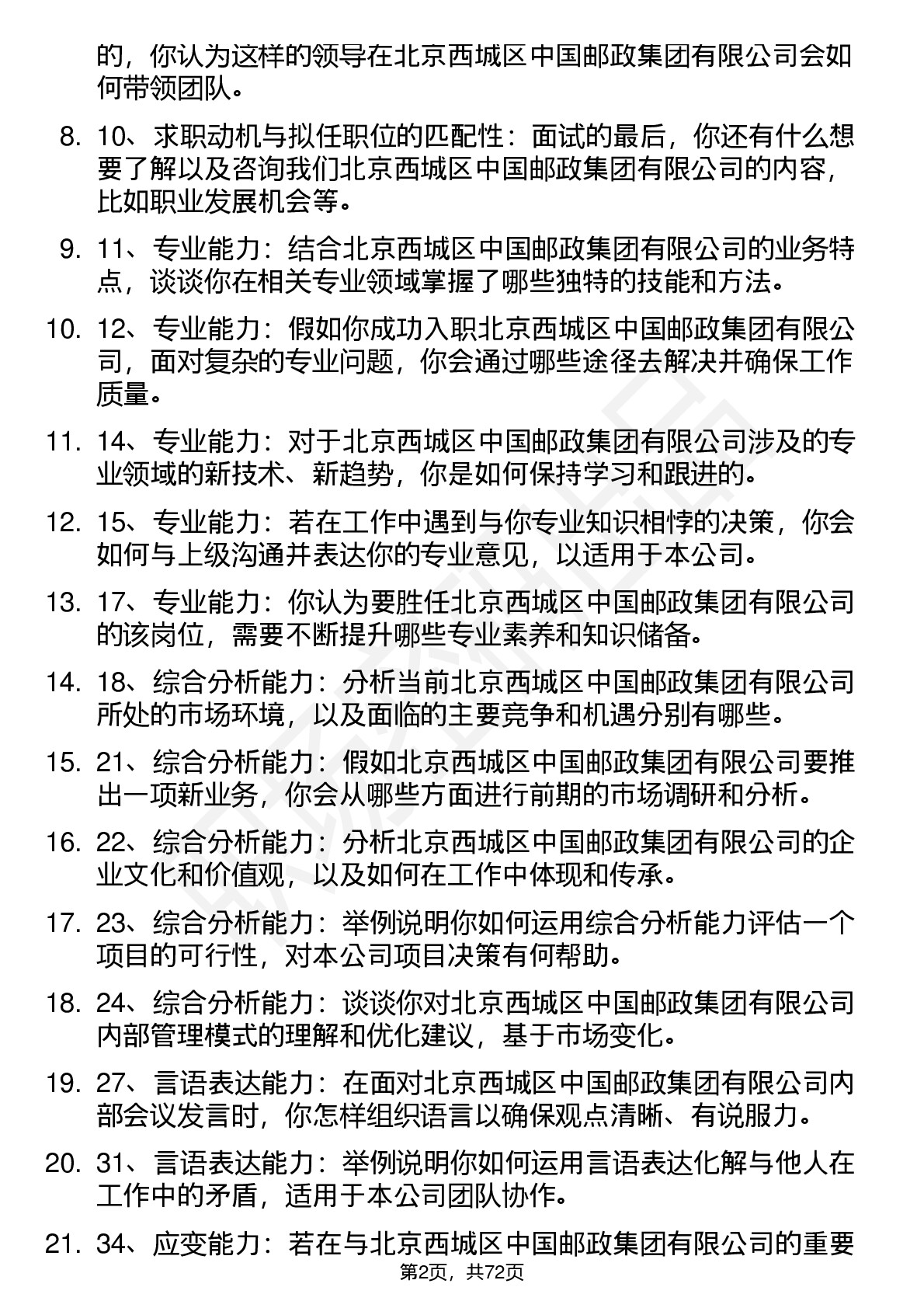 的，你认为这样的领导在北京西城区中国邮政集团有限公司会如何带领团队。

8. 10、求职动机与拟任职位的匹配性：面试的最后，你还有什么想要了解以及咨询我们北京西城区中国邮政集团有限公司的内容，比如职业发展机会等。

9. 11、专业能力：结合北京西城区中国邮政集团有限公司的业务特点，谈谈你在相关专业领域掌握了哪些独特的技能和方法。

10. 12、专业能力：假如你成功入职北京西城区中国邮政集团有限公司，面对复杂的专业问题，你会通过哪些途径去解决并确保工作质量。

11. 14、专业能力：对于北京西城区中国邮政集团有限公司涉及的专业领域的新技术、新趋势，你是如何保持学习和跟进的。

12. 15、专业能力：若在工作中遇到与你专业知识相悖的决策，你会如何与上级沟通并表达你的专业意见，以适用于本公司。

13. 17、专业能力：你认为要胜任北京西城区中国邮政集团有限公司的该岗位，需要不断提升哪些专业素养和知识储备。

14. 18、综合分析能力：分析当前北京西城区中国邮政集团有限公司所处的市场环境，以及面临的主要竞争和机遇分别有哪些。

15. 21、综合分析能力：假如北京西城区中国邮政集团有限公司要推出一项新业务，你会从哪些方面进行前期的市场调研和分析。

16. 22、综合分析能力：分析北京西城区中国邮政集团有限公司的企业文化和价值观，以及如何在工作中体现和传承。

17. 23、综合分析能力：举例说明你如何运用综合分析能力评估一个项目的可行性，对本公司项目决策有何帮助。

18. 24、综合分析能力：谈谈你对北京西城区中国邮政集团有限公司内部管理模式的理解和优化建议，基于市场变化。

19. 27、言语表达能力：在面对北京西城区中国邮政集团有限公司内部会议发言时，你怎样组织语言以确保观点清晰、有说服力。

20. 31、言语表达能力：举例说明你如何运用言语表达化解与他人在工作中的矛盾，适用于本公司团队协作。

21. 34、应变能力：若在与北京西城区中国邮政集团有限公司的重要

第2页，共72页